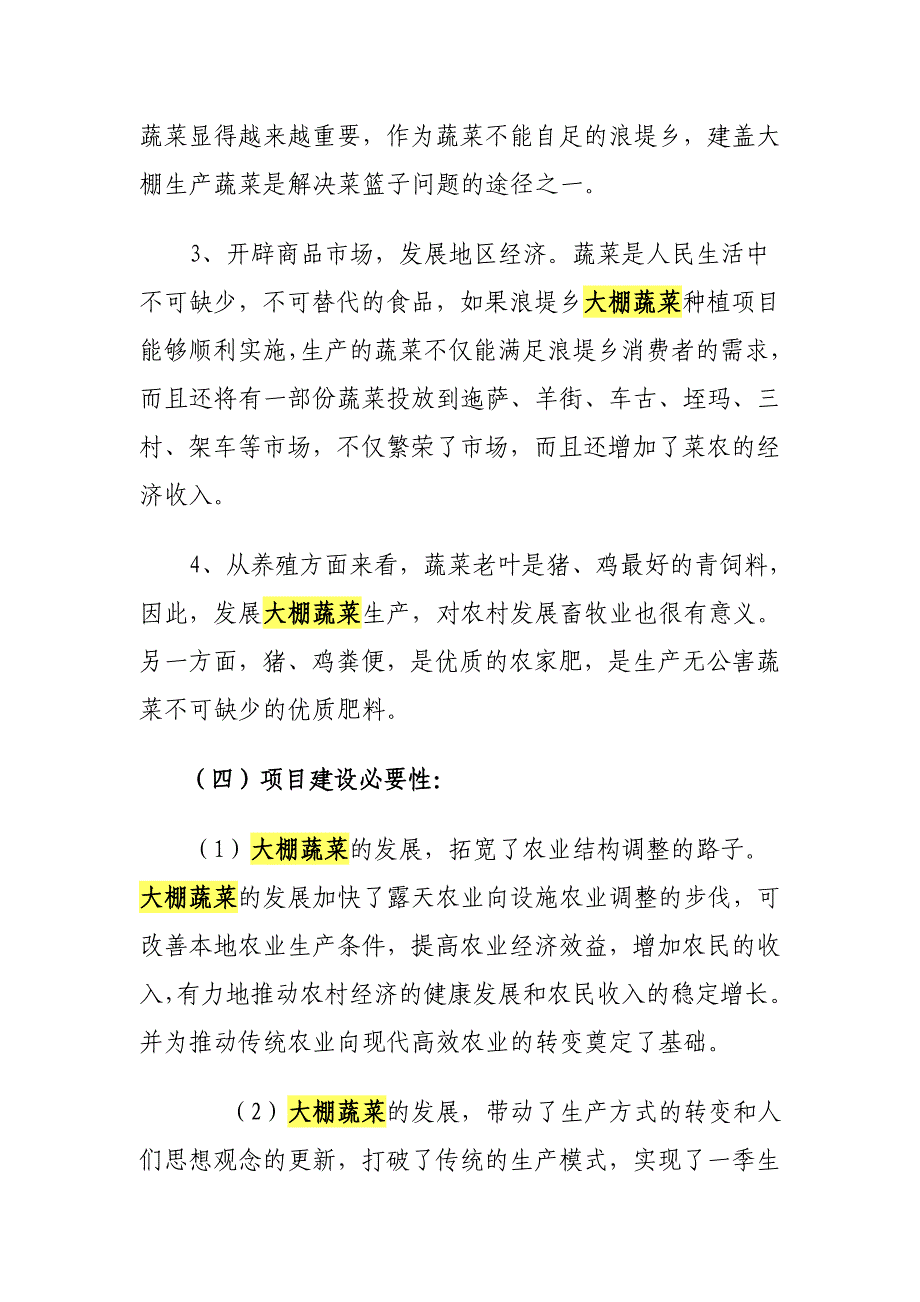 蔬菜显得越来越重要，作为蔬菜不能自足的浪堤乡，建盖大棚生产蔬菜是解决菜篮子问题的途径之一。

3、开辟商品市场，发展地区经济。蔬菜是人民生活中不可缺少，不可替代的食品，如果浪堤乡大棚蔬菜种植项目能够顺利实施，生产的蔬菜不仅能满足浪堤乡消费者的需求，而且还将有一部份蔬菜投放到迤萨、羊街、车古、垤玛、三村、架车等市场，不仅繁荣了市场，而且还增加了菜农的经济收入。

4、从养殖方面来看，蔬菜老叶是猪、鸡最好的青饲料，因此，发展大棚蔬菜生产，对农村发展畜牧业也很有意义。另一方面，猪、鸡粪便，是优质的农家肥，是生产无公害蔬菜不可缺少的优质肥料。

（四）项目建设必要性：

（1）大棚蔬菜的发展，拓宽了农业结构调整的路子。大棚蔬菜的发展加快了露天农业向设施农业调整的步伐，可改善本地农业生产条件，提高农业经济效益，增加农民的收入，有力地推动农村经济的健康发展和农民收入的稳定增长。并为推动传统农业向现代高效农业的转变奠定了基础。

（2）大棚蔬菜的发展，带动了生产方式的转变和人们思想观念的更新，打破了传统的生产模式，实现了一季生